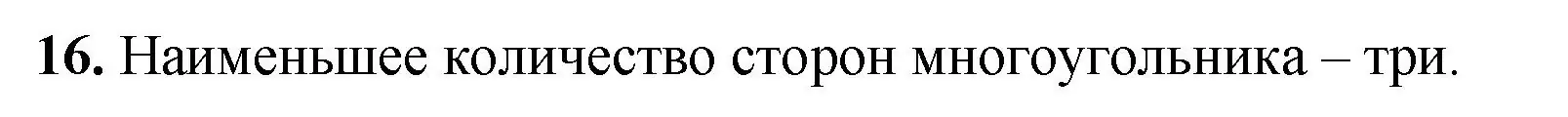 16. Наименьшее количество сторон многоугольника – три.